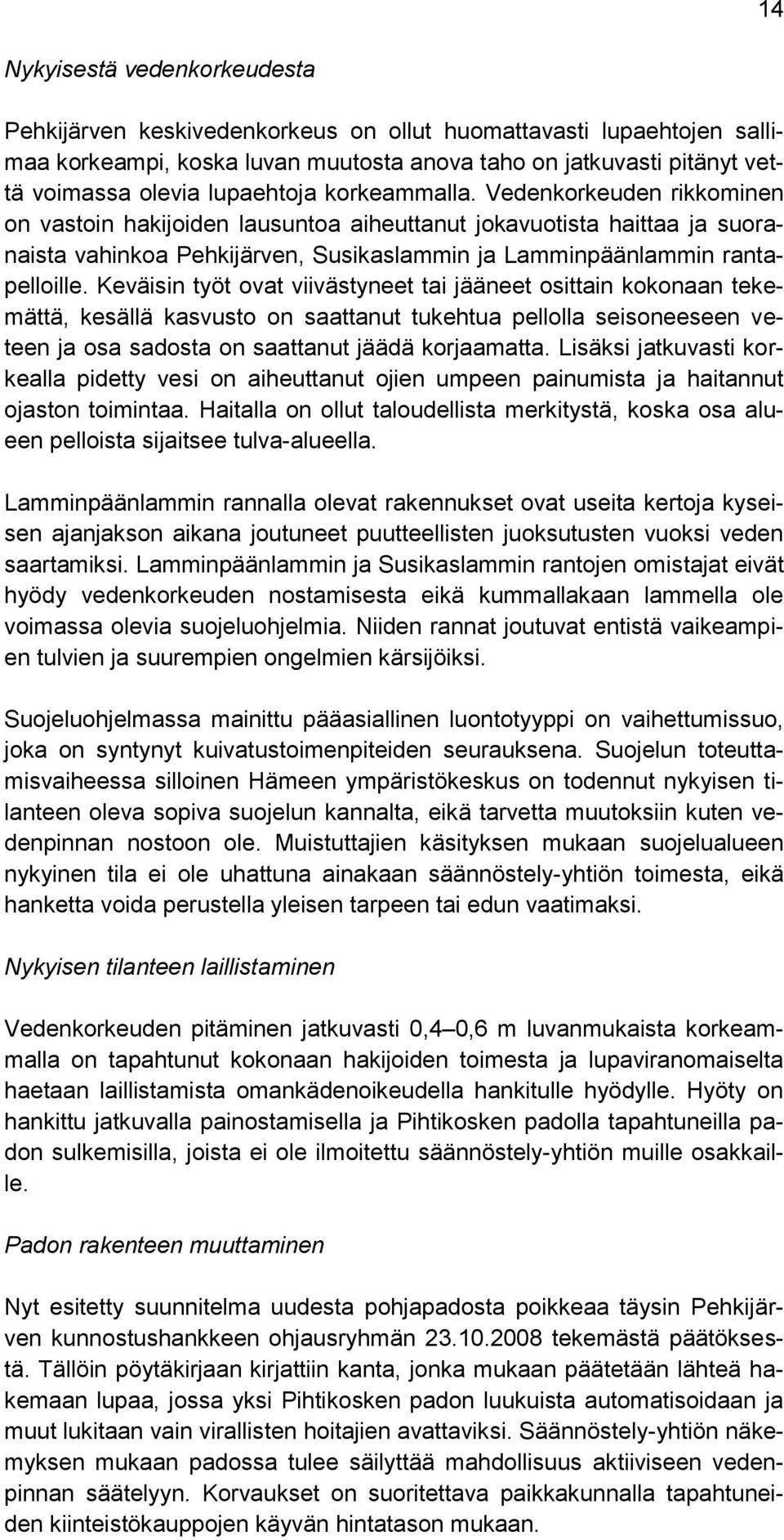 14

Nykyisestä vedenkorkeudesta

Pehkijärven keskivedenkorkeus on ollut huomattavasti lupaehtojen sallimaa korkeampi, koska luvan muutosta anova taho on jatkuvasti pitänyt vettä voimassa olevia lupaehtoja korkeammalla. Vedenkorkeuden rikkominen on vastoin hakijoiden lausuntoa aiheuttanut jokavuotista haittaa ja suoranaista vahinkoa Pehkijärven, Susikaslammin ja Lamminpäänlammin rantapelloille. Keväisin työt ovat viivästyneet tai jääneet osittain kokonaan tekemättä, kesällä kasvusto on saattanut tukehtua pellolla seisoneeseen veteen ja osa sadosta on saattanut jäädä korjaamatta. Lisäksi jatkuvasti korkealla pidetty vesi on aiheuttanut ojien umpeen painumista ja haitannut ojaston toimintaa. Haitalla on ollut taloudellista merkitystä, koska osa alueen pelloista sijaitsee tulva-alueella.

Lamminpäänlammin rannalla olevat rakennukset ovat useita kertoja kyseisen ajanjakson aikana joutuneet puutteellisten juoksutusten vuoksi veden saartamiksi. Lamminpäänlammin ja Susikaslammin rantojen omistajat eivät hyödy vedenkorkeuden nostamisesta eikä kummallakaan lammella ole voimassa olevia suojeluohjelmia. Niiden rannat joutuvat entistä vaikeampien tulvien ja suurempien ongelmien kärsijöiksi.

Suojeluohjelmassa mainittu pääasiallinen luontotyyppi on vaihettumissuo, joka on syntynyt kuivatustoimenpiteiden seurauksena. Suojelun toteuttamisvaiheessa silloinen Hämeen ympäristökeskus on todennut nykyisen tilanteen oleva sopiva suojelun kannalta, eikä tarvetta muutoksiin kuten vedenpinnan nostoon ole. Muistuttajien käsityksen mukaan suojelualueen nykyinen tila ei ole uhattuna ainakaan säännöstely-yhtiön toimesta, eikä hanketta voida perustella yleisen tarpeen tai edun vaatimaksi.

Nykyisen tilanteen laillistaminen

Vedenkorkeuden pitäminen jatkuvasti 0,4–0,6 m luvanmukaista korkeammalla on tapahtunut kokonaan hakijoiden toimesta ja lupaviranomaiselta haetaan laillistamista omankädenoikeudella hankitulle hyödylle. Hyöty on hankittu jatkuvalla painostamisella ja Pihtikosken padolla tapahtuneilla padon sulkemisilla, joista ei ole ilmoitettu säännöstely-yhtiön muille osakkaille.

Padon rakenteen muuttaminen

Nyt esitetty suunnitelma uudesta pohjapadosta poikkeaa täysin Pehkijärven kunnostushankkeen ohjausryhmän 23.10.2008 tekemästä päätöksestä. Tällöin pöytäkirjaan kirjattiin kanta, jonka mukaan päätetään lähteä hakemaan lupaa, jossa yksi Pihtikosken padon luukuista automatisoidaan ja muut lukitaan vain virallisten hoitajien avattaviksi. Säännöstely-yhtiön näkemyksen mukaan padossa tulee säilyttää mahdollisuus aktiiviseen vedenpinnan säätelyyn. Korvaukset on suoritettava paikkakunnalla tapahtuneiden kiinteistökauppojen käyvän hintatason mukaan.